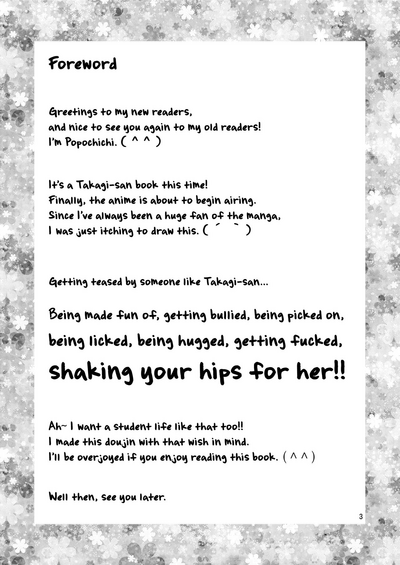 Foreword

Greetings to my new readers,
and nice to see you again to my old readers!
I'm Popochichi. ( ^ ^ )

It's a Takagi-san book this time!
Finally, the anime is about to begin airing.
Since I've always been a huge fan of the manga,
I was just itching to draw this. ( ´ ` )

Getting teased by someone like Takagi-san...

Being made fun of, getting bullied, being picked on,
being licked, being hugged, getting fucked,
shaking your hips for her!!

Ah~ I want a student life like that too!!
I made this doujin with that wish in mind.
I'll be overjoyed if you enjoy reading this book. ( ^ ^ )

Well then, see you later.

3